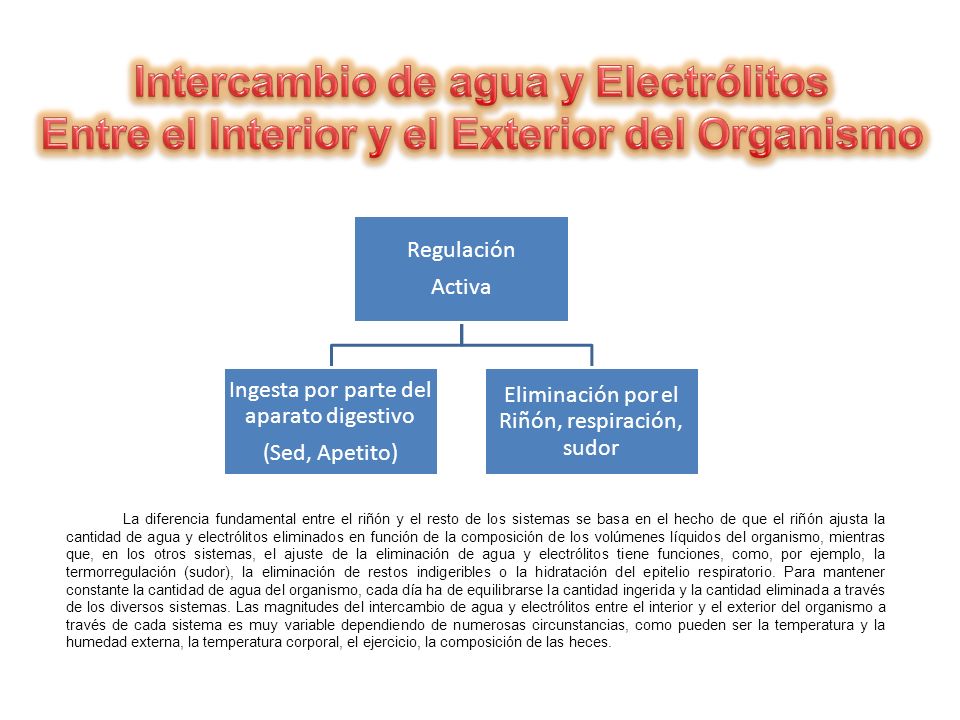 Intercambio de agua y Electrólitos
Entre el Interior y el Exterior del Organismo

Regulación
Activa

Ingesta por parte del aparato digestivo
(Sed, Apetito)

Eliminación por el Riñón, respiración, sudor

La diferencia fundamental entre el riñón y el resto de los sistemas se basa en el hecho de que el riñón ajusta la cantidad de agua y electrólitos eliminados en función de la composición de los volúmenes líquidos del organismo, mientras que, en los otros sistemas, el ajuste de la eliminación de agua y electrólitos tiene funciones, como, por ejemplo, la termorregulación (sudor), la eliminación de restos indigeribles o la hidratación del epitelio respiratorio. Para mantener constante la cantidad de agua del organismo, cada día ha de equilibrarse la cantidad ingerida y la cantidad eliminada a través de los diversos sistemas. Las magnitudes del intercambio de agua y electrólitos entre el interior y el exterior del organismo a través de cada sistema es muy variable dependiendo de numerosas circunstancias, como pueden ser la temperatura y la humedad externa, la temperatura corporal, el ejercicio, la composición de las heces.